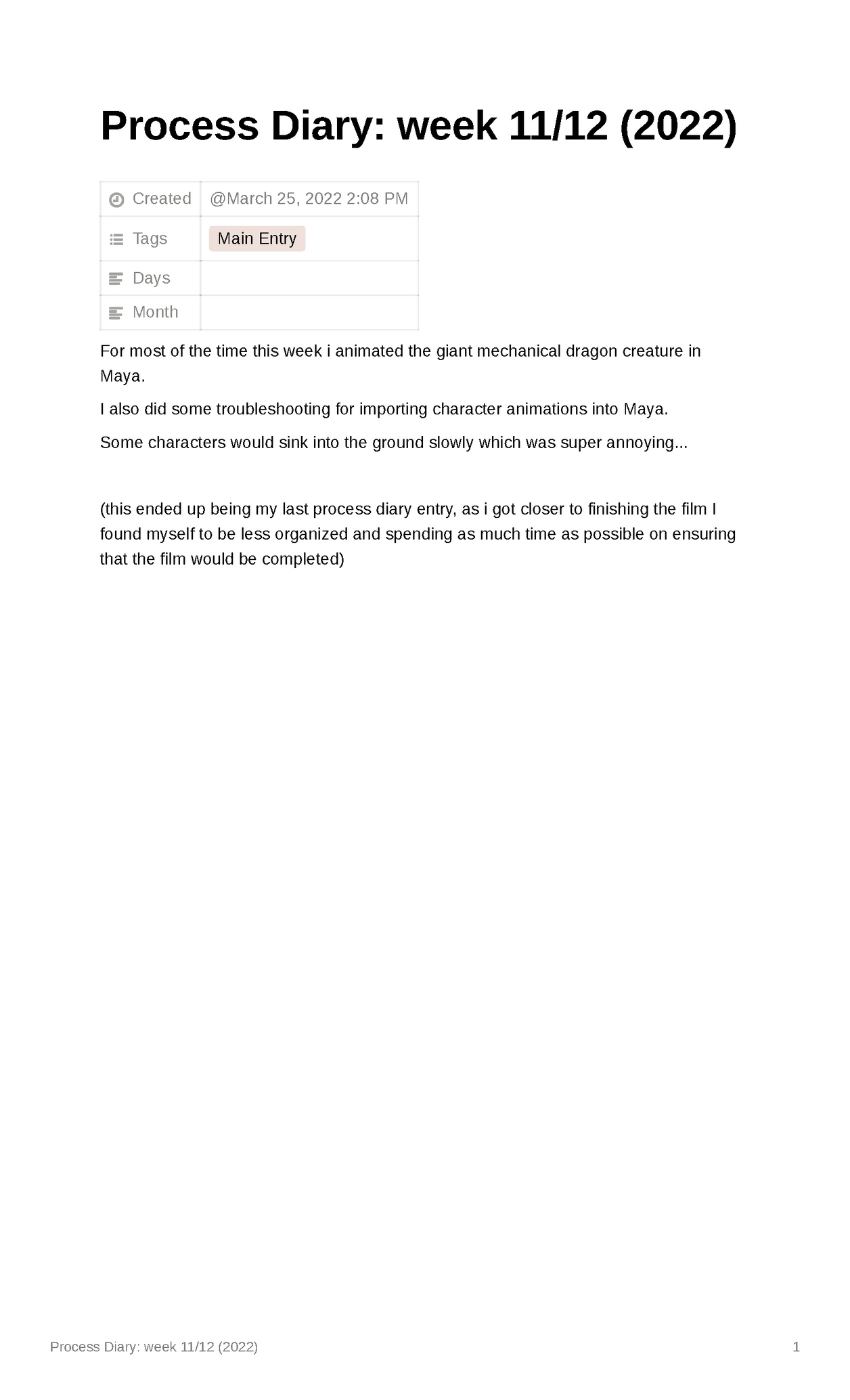 Process Diary: week 11/12 (2022)

| Created | @March 25, 2022 2:08 PM |
|---|---|
| Tags | Main Entry |
| Days | |
| Month | |

For most of the time this week i animated the giant mechanical dragon creature in Maya.

I also did some troubleshooting for importing character animations into Maya.

Some characters would sink into the ground slowly which was super annoying...

(this ended up being my last process diary entry, as i got closer to finishing the film I found myself to be less organized and spending as much time as possible on ensuring that the film would be completed)

Process Diary: week 11/12 (2022) 1